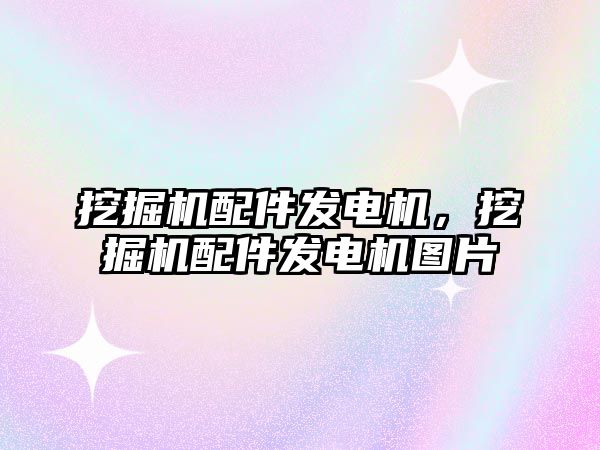 挖掘机配件发电机，挖掘机配件发电机图片